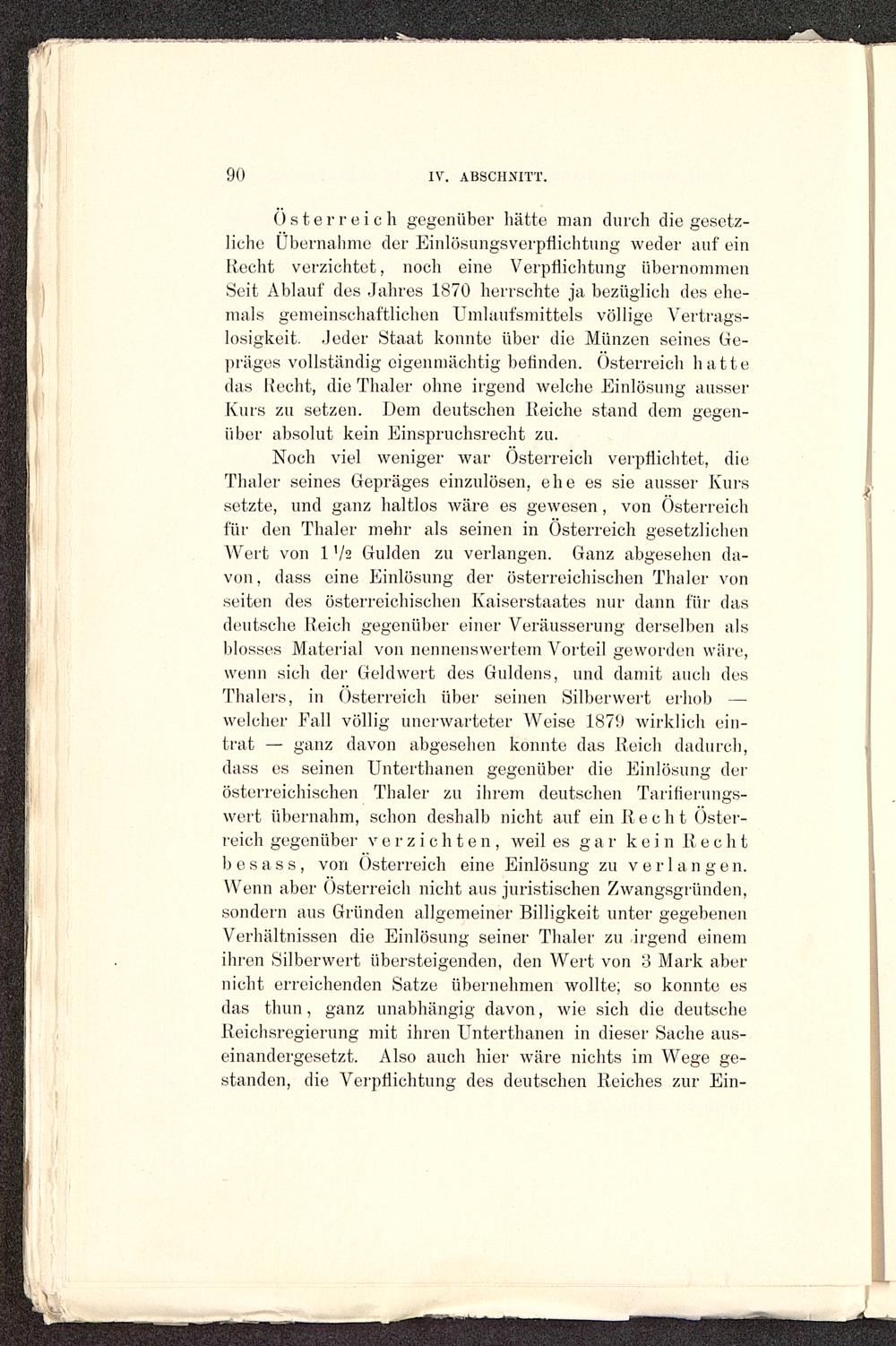 90 IV. ABSCHNITT.

Österreich gegenüber hätte man durch die gesetzliche Übernahme der Einlösungsverpflichtung weder auf ein Recht verzichtet, noch eine Verpflichtung übernommen Seit Ablauf des Jahres 1870 herrschte ja bezüglich des ehemals gemeinschaftlichen Umlaufsmittels völlige Vertragslosigkeit. Jeder Staat konnte über die Münzen seines Gepräges vollständig eigenmächtig befinden. Österreich hatte das Recht, die Thaler ohne irgend welche Einlösung ausser Kurs zu setzen. Dem deutschen Reiche stand dem gegenüber absolut kein Einspruchsrecht zu.

Noch viel weniger war Österreich verpflichtet, die Thaler seines Gepräges einzulösen, ehe es sie ausser Kurs setzte, und ganz haltlos wäre es gewesen, von Österreich für den Thaler mehr als seinen in Österreich gesetzlichen Wert von $1\frac{1}{2}$ Gulden zu verlangen. Ganz abgesehen davon, dass eine Einlösung der österreichischen Thaler von seiten des österreichischen Kaiserstaates nur dann für das deutsche Reich gegenüber einer Veräusserung derselben als blosses Material von nennenswertem Vorteil geworden wäre, wenn sich der Geldwert des Guldens, und damit auch des Thalers, in Österreich über seinen Silberwert erhob — welcher Fall völlig unerwarteter Weise 1879 wirklich eintrat — ganz davon abgesehen konnte das Reich dadurch, dass es seinen Unterthanen gegenüber die Einlösung der österreichischen Thaler zu ihrem deutschen Tarifierungswert übernahm, schon deshalb nicht auf ein Recht Österreich gegenüber verzichten, weil es gar kein Recht besass, von Österreich eine Einlösung zu verlangen. Wenn aber Österreich nicht aus juristischen Zwangsgründen, sondern aus Gründen allgemeiner Billigkeit unter gegebenen Verhältnissen die Einlösung seiner Thaler zu irgend einem ihren Silberwert übersteigenden, den Wert von 3 Mark aber nicht erreichenden Satze übernehmen wollte; so konnte es das thun, ganz unabhängig davon, wie sich die deutsche Reichsregierung mit ihren Unterthanen in dieser Sache auseinandergesetzt. Also auch hier wäre nichts im Wege gestanden, die Verpflichtung des deutschen Reiches zur Ein-